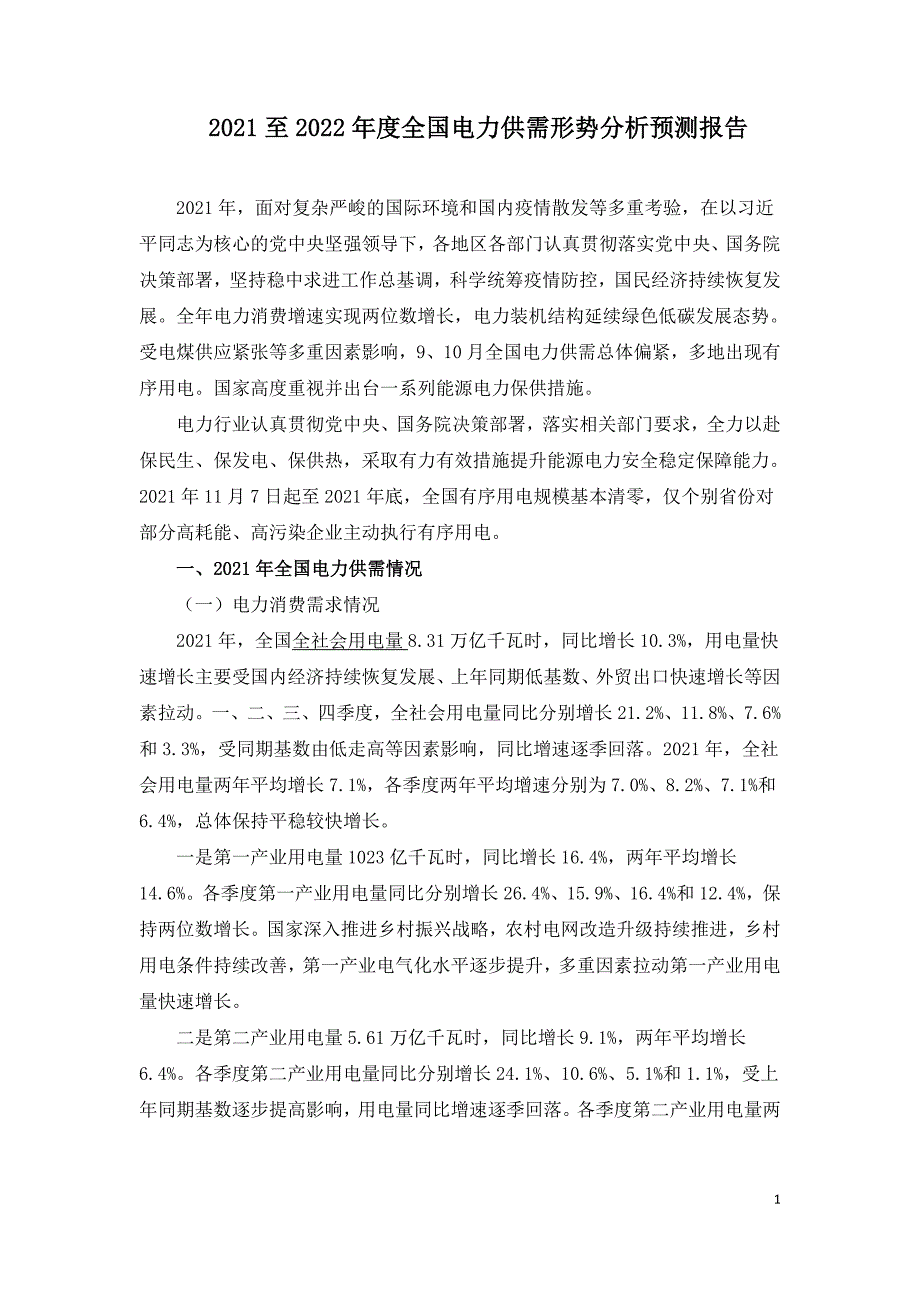 2021至2022年度全国电力供需形势分析预测报告

2021年，面对复杂严峻的国际环境和国内疫情散发等多重考验，在以习近平同志为核心的党中央坚强领导下，各地区各部门认真贯彻落实党中央、国务院决策部署，坚持稳中求进工作总基调，科学统筹疫情防控，国民经济持续恢复发展。全年电力消费增速实现两位数增长，电力装机结构延续绿色低碳发展态势。受电煤供应紧张等多重因素影响，9、10月全国电力供需总体偏紧，多地出现有序用电。国家高度重视并出台一系列能源电力保供措施。

电力行业认真贯彻党中央、国务院决策部署，落实相关部门要求，全力以赴保民生、保发电、保供热，采取有力有效措施提升能源电力安全稳定保障能力。2021年11月7日起至2021年底，全国有序用电规模基本清零，仅个别省份对部分高耗能、高污染企业主动执行有序用电。

一、2021年全国电力供需情况

（一）电力消费需求情况

2021年，全国全社会用电量8.31万亿千瓦时，同比增长10.3%，用电量快速增长主要受国内经济持续恢复发展、上年同期低基数、外贸出口快速增长等因素拉动。一、二、三、四季度，全社会用电量同比分别增长21.2%、11.8%、7.6%和3.3%，受同期基数由低走高等因素影响，同比增速逐季回落。2021年，全社会用电量两年平均增长7.1%，各季度两年平均增速分别为7.0%、8.2%、7.1%和6.4%，总体保持平稳较快增长。

一是第一产业用电量1023亿千瓦时，同比增长16.4%，两年平均增长14.6%。各季度第一产业用电量同比分别增长26.4%、15.9%、16.4%和12.4%，保持两位数增长。国家深入推进乡村振兴战略，农村电网改造升级持续推进，乡村用电条件持续改善，第一产业电气化水平逐步提升，多重因素拉动第一产业用电量快速增长。

二是第二产业用电量5.61万亿千瓦时，同比增长9.1%，两年平均增长6.4%。各季度第二产业用电量同比分别增长24.1%、10.6%、5.1%和1.1%，受上年同期基数逐步提高影响，用电量同比增速逐季回落。各季度第二产业用电量两

1